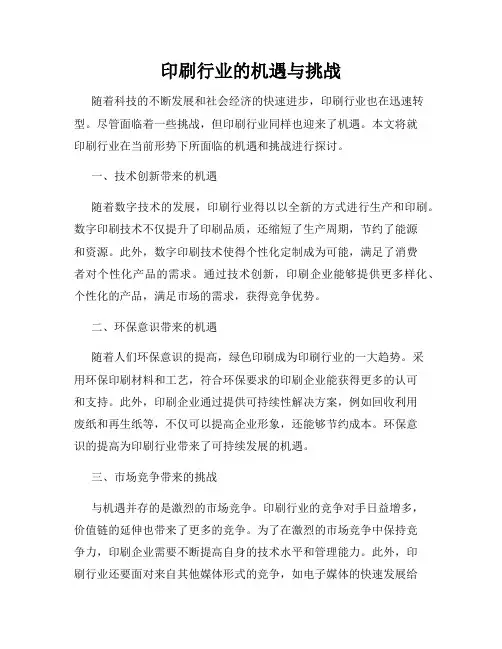 印刷行业的机遇与挑战

随着科技的不断发展和社会经济的快速进步，印刷行业也在迅速转型。尽管面临着一些挑战，但印刷行业同样也迎来了机遇。本文将就印刷行业在当前形势下所面临的机遇和挑战进行探讨。

一、技术创新带来的机遇

随着数字技术的发展，印刷行业得以以全新的方式进行生产和印刷。数字印刷技术不仅提升了印刷品质，还缩短了生产周期，节约了能源和资源。此外，数字印刷技术使得个性化定制成为可能，满足了消费者对个性化产品的需求。通过技术创新，印刷企业能够提供更多样化、个性化的产品，满足市场的需求，获得竞争优势。

二、环保意识带来的机遇

随着人们环保意识的提高，绿色印刷成为印刷行业的一大趋势。采用环保印刷材料和工艺，符合环保要求的印刷企业能获得更多的认可和支持。此外，印刷企业通过提供可持续性解决方案，例如回收利用废纸和再生纸等，不仅可以提高企业形象，还能够节约成本。环保意识的提高为印刷行业带来了可持续发展的机遇。

三、市场竞争带来的挑战

与机遇并存的是激烈的市场竞争。印刷行业的竞争对手日益增多，价值链的延伸也带来了更多的竞争。为了在激烈的市场竞争中保持竞争力，印刷企业需要不断提高自身的技术水平和管理能力。此外，印刷行业还要面对来自其他媒体形式的竞争，如电子媒体的快速发展给